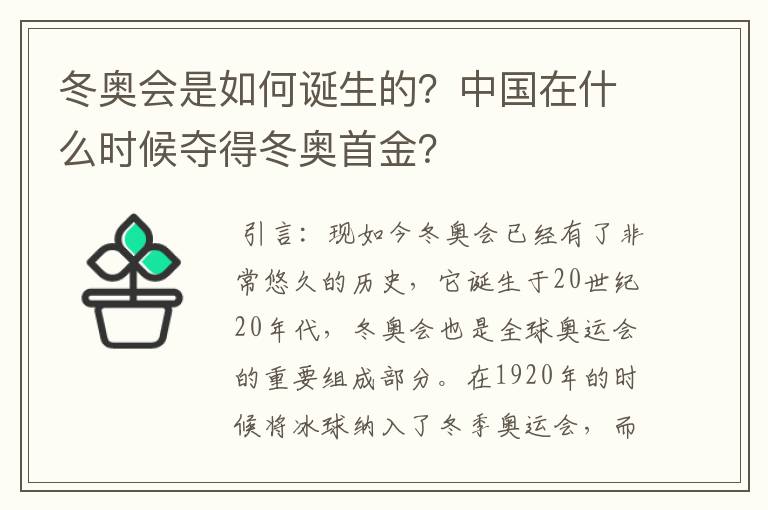 冬奥会是如何诞生的？中国在什么时候夺得冬奥首金？

引言：现如今冬奥会已经有了非常悠久的历史，它诞生于20世纪20年代，冬奥会也是全球奥运会的重要组成部分。在1920年的时候将冰球纳入了冬季奥运会，而